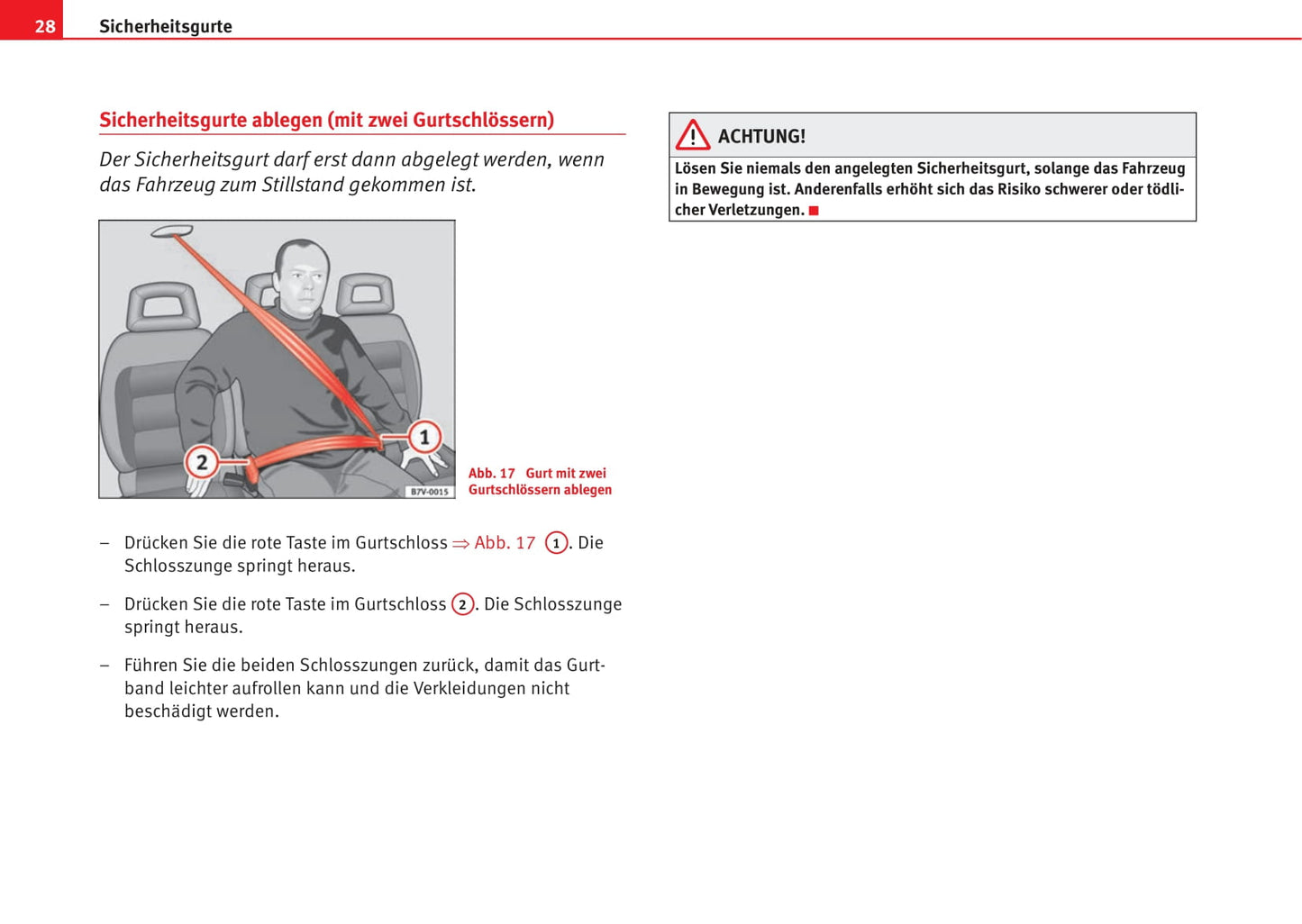 28 Sicherheitsgurte

Sicherheitsgurte ablegen (mit zwei Gurtschlössern)

Der Sicherheitsgurt darf erst dann abgelegt werden, wenn das Fahrzeug zum Stillstand gekommen ist.

1

2

B7V-0015

Abb. 17 Gurt mit zwei Gurtschlössern ablegen

– Drücken Sie die rote Taste im Gurtschloss ⇒ Abb. 17 1. Die Schlosszunge springt heraus.

– Drücken Sie die rote Taste im Gurtschloss 2. Die Schlosszunge springt heraus.

– Führen Sie die beiden Schlosszungen zurück, damit das Gurtband leichter aufrollen kann und die Verkleidungen nicht beschädigt werden.

ACHTUNG!

Lösen Sie niemals den angelegten Sicherheitsgurt, solange das Fahrzeug in Bewegung ist. Anderenfalls erhöht sich das Risiko schwerer oder tödlicher Verletzungen. ■